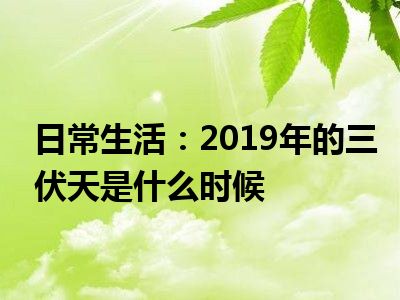 日常生活：2019年的三伏天是什么时候